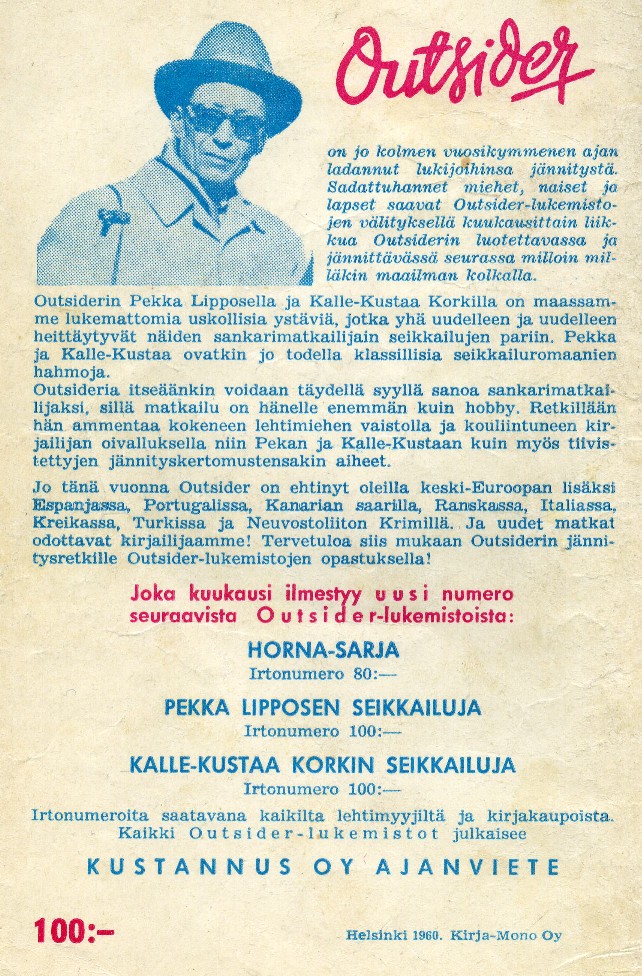 Outsider

on jo kolmen vuosikymmenen ajan ladannut lukijoihinsa jännitystä. Sadattuhannet miehet, naiset ja lapset saavat Outsider-lukemistojen välityksellä kuukausittain liikkua Outsiderin luotettavassa ja jännittävässä seurassa milloin milläkin maailman kolkalla.

Outsiderin Pekka Lipposella ja Kalle-Kustaa Korkilla on maassamme lukemattomia uskollisia ystäviä, jotka yhä uudelleen ja uudelleen heittäytyvät näiden sankarimatkailijain seikkailujen pariin. Pekka ja Kalle-Kustaa ovatkin jo todella klassillisia seikkailuromaanien hahmoja.
Outsideria itseäänkin voidaan täydellä syyllä sanoa sankarimatkailijaksi, sillä matkailu on hänelle enemmän kuin hobby. Retkillään hän ammentaa kokeneen lehtimiehen vaistolla ja kouliintuneen kirjailijan oivalluksella niin Pekan ja Kalle-Kustaan kuin myös tiivistettyjen jännityskertomustensakin aiheet.

Jo tänä vuonna Outsider on ehtinyt oleilla keski-Euroopan lisäksi Espanjassa, Portugalissa, Kanarian saarilla, Ranskassa, Italiassa, Kreikassa, Turkissa ja Neuvostoliiton Krimillä. Ja uudet matkat odottavat kirjailijaamme! Tervetuloa siis mukaan Outsiderin jännitysretkille Outsider-lukemistojen opastuksella!

Joka kuukausi ilmestyy uusi numero seuraavista Outsider-lukemistoista:

HORNA-SARJA
Irtonumero 80:—

PEKKA LIPPOSEN SEIKKAILUJA
Irtonumero 100:—

KALLE-KUSTAA KORKIN SEIKKAILUJA
Irtonumero 100:—

Irtonumeroita saatavana kaikilta lehtimyyjiltä ja kirjakaupoista.
Kaikki Outsider-lukemistot julkaisee

KUSTANNUS OY AJANVIETE

100:–

Helsinki 1960. Kirja-Mono Oy